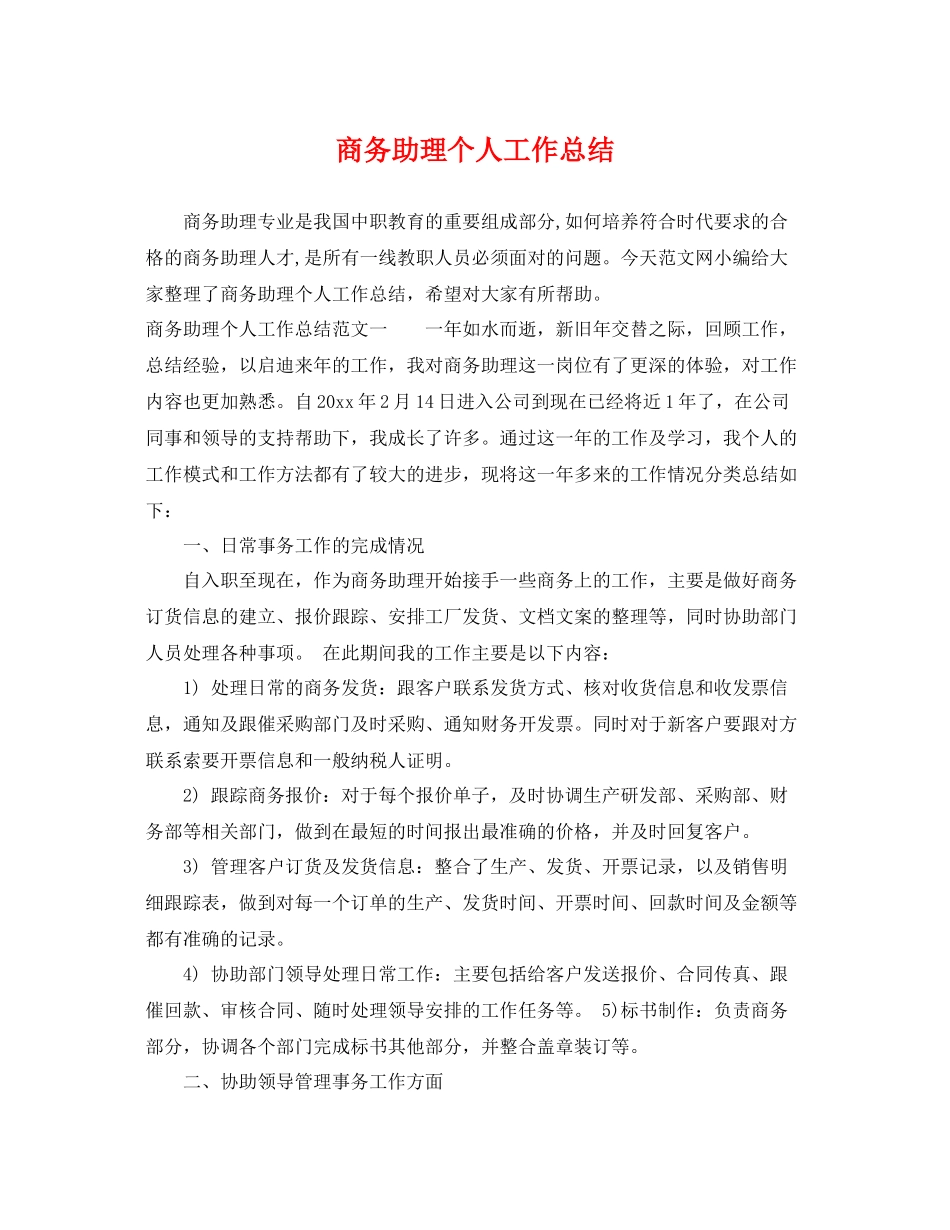 商务助理个人工作总结

商务助理专业是我国中职教育的重要组成部分,如何培养符合时代要求的合格的商务助理人才,是所有一线教职人员必须面对的问题。今天范文网小编给大家整理了商务助理个人工作总结，希望对大家有所帮助。

商务助理个人工作总结范文一　　一年如水而逝，新旧年交替之际，回顾工作，总结经验，以启迪来年的工作，我对商务助理这一岗位有了更深的体验，对工作内容也更加熟悉。自20xx年2月14日进入公司到现在已经将近1年了，在公司同事和领导的支持帮助下，我成长了许多。通过这一年的工作及学习，我个人的工作模式和工作方法都有了较大的进步，现将这一年多来的工作情况分类总结如下：

一、日常事务工作的完成情况

自入职至现在，作为商务助理开始接手一些商务上的工作，主要是做好商务订货信息的建立、报价跟踪、安排工厂发货、文档文案的整理等，同时协助部门人员处理各种事项。 在此期间我的工作主要是以下内容：

1) 处理日常的商务发货：跟客户联系发货方式、核对收货信息和收发票信息，通知及跟催采购部门及时采购、通知财务开发票。同时对于新客户要跟对方联系索要开票信息和一般纳税人证明。

2) 跟踪商务报价：对于每个报价单子，及时协调生产研发部、采购部、财务部等相关部门，做到在最短的时间报出最准确的价格，并及时回复客户。

3) 管理客户订货及发货信息：整合了生产、发货、开票记录，以及销售明细跟踪表，做到对每一个订单的生产、发货时间、开票时间、回款时间及金额等都有准确的记录。

4) 协助部门领导处理日常工作：主要包括给客户发送报价、合同传真、跟催回款、审核合同、随时处理领导安排的工作任务等。 5)标书制作：负责商务部分，协调各个部门完成标书其他部分，并整合盖章装订等。

二、协助领导管理事务工作方面